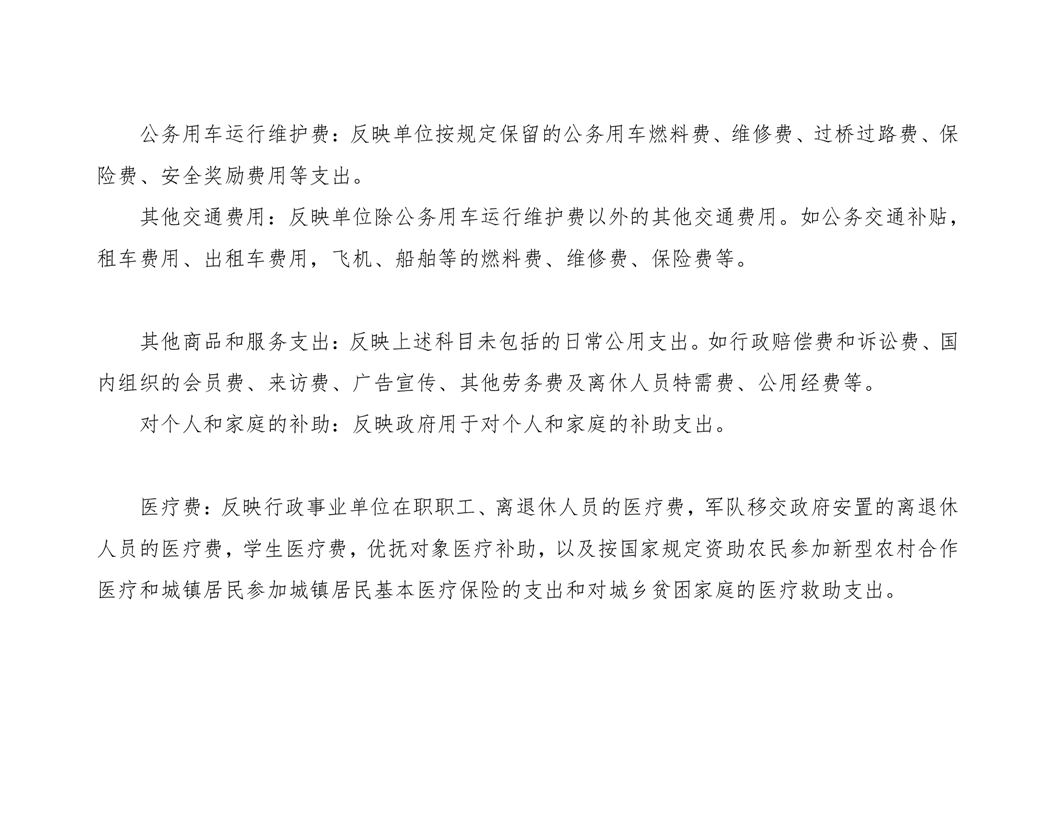 公务用车运行维护费：反映单位按规定保留的公务用车燃料费、维修费、过桥过路费、保险费、安全奖励费用等支出。

其他交通费用：反映单位除公务用车运行维护费以外的其他交通费用。如公务交通补贴，租车费用、出租车费用，飞机、船舶等的燃料费、维修费、保险费等。

其他商品和服务支出：反映上述科目未包括的日常公用支出。如行政赔偿费和诉讼费、国内组织的会员费、来访费、广告宣传、其他劳务费及离休人员特需费、公用经费等。

对个人和家庭的补助：反映政府用于对个人和家庭的补助支出。

医疗费：反映行政事业单位在职职工、离退休人员的医疗费，军队移交政府安置的离退休人员的医疗费，学生医疗费，优抚对象医疗补助，以及按国家规定资助农民参加新型农村合作医疗和城镇居民参加城镇居民基本医疗保险的支出和对城乡贫困家庭的医疗救助支出。